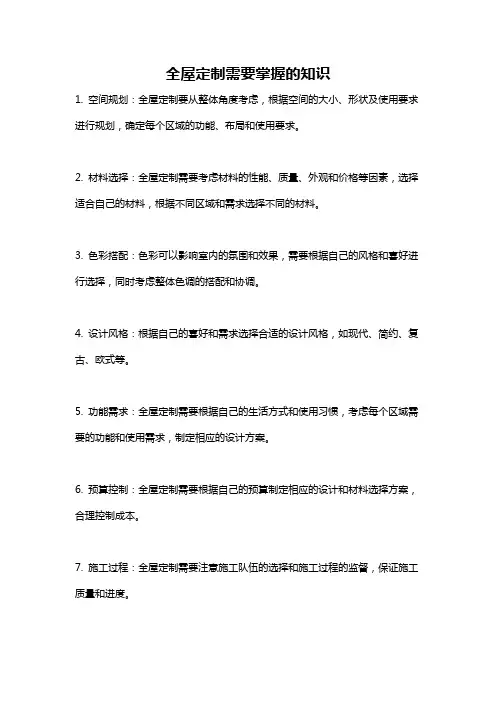 全屋定制需要掌握的知识

1. 空间规划：全屋定制要从整体角度考虑，根据空间的大小、形状及使用要求进行规划，确定每个区域的功能、布局和使用要求。

2. 材料选择：全屋定制需要考虑材料的性能、质量、外观和价格等因素，选择适合自己的材料，根据不同区域和需求选择不同的材料。

3. 色彩搭配：色彩可以影响室内的氛围和效果，需要根据自己的风格和喜好进行选择，同时考虑整体色调的搭配和协调。

4. 设计风格：根据自己的喜好和需求选择合适的设计风格，如现代、简约、复古、欧式等。

5. 功能需求：全屋定制需要根据自己的生活方式和使用习惯，考虑每个区域需要的功能和使用需求，制定相应的设计方案。

6. 预算控制：全屋定制需要根据自己的预算制定相应的设计和材料选择方案，合理控制成本。

7. 施工过程：全屋定制需要注意施工队伍的选择和施工过程的监督，保证施工质量和进度。